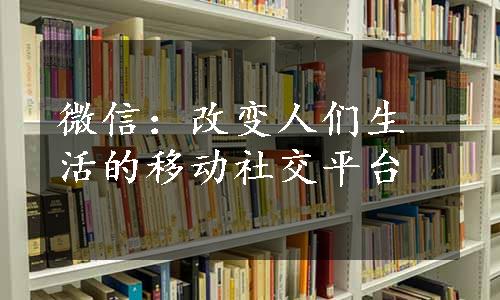 微信：改变人们生活的移动社交平台